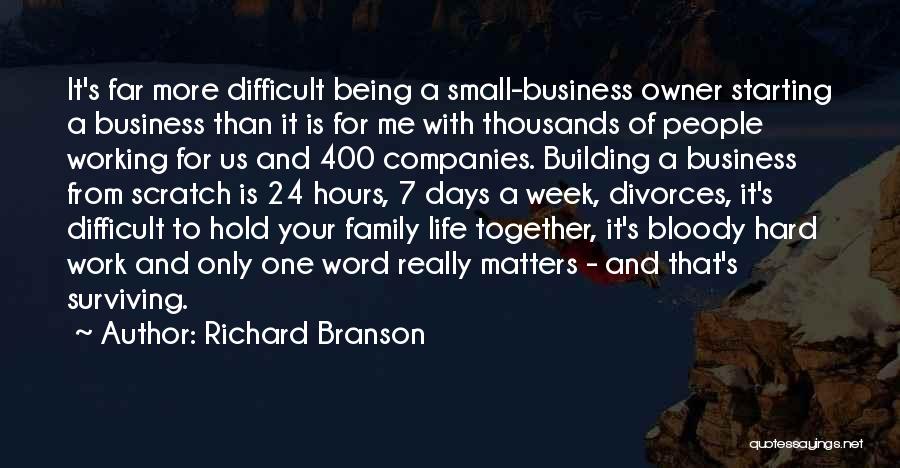 It's far more difficult being a small-business owner starting a business than it is for me with thousands of people working for us and 400 companies. Building a business from scratch is 24 hours, 7 days a week, divorces, it's difficult to hold your family life together, it's bloody hard work and only one word really matters - and that's surviving.

~ Author: Richard Branson

quotessayings.net